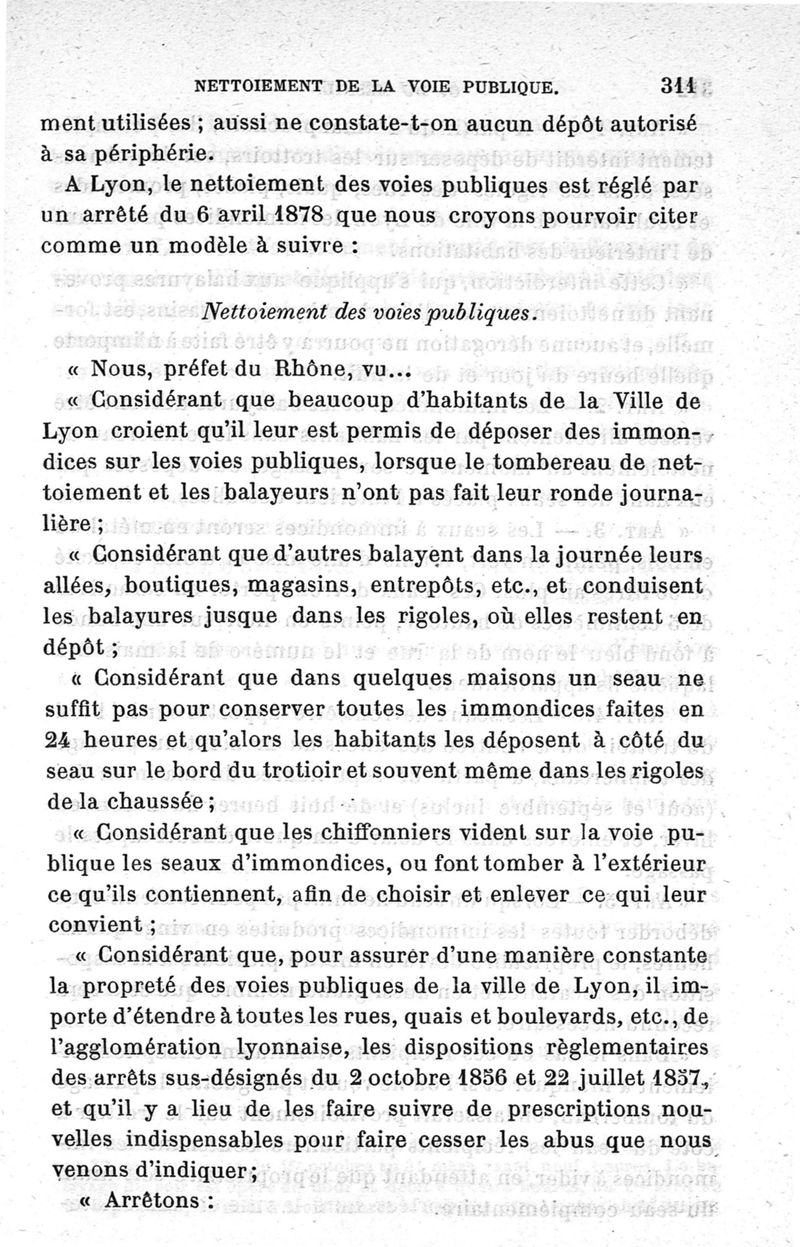 NETTOIEMENT DE LA VOIE PUBLIQUE. 311

ment utilisées ; aussi ne constate-t-on aucun dépôt autorisé à sa périphérie.

A Lyon, le nettoiement des voies publiques est réglé par un arrêté du 6 avril 1878 que nous croyons pourvoir citer comme un modèle à suivre :

Nettoiement des voies publiques.

« Nous, préfet du Rhône, vu...

« Considérant que beaucoup d'habitants de la Ville de Lyon croient qu'il leur est permis de déposer des immondices sur les voies publiques, lorsque le tombereau de nettoiement et les balayeurs n'ont pas fait leur ronde journalière ;

« Considérant que d'autres balayent dans la journée leurs allées, boutiques, magasins, entrepôts, etc., et conduisent les balayures jusque dans les rigoles, où elles restent en dépôt ;

« Considérant que dans quelques maisons un seau ne suffit pas pour conserver toutes les immondices faites en 24 heures et qu'alors les habitants les déposent à côté du seau sur le bord du trotioir et souvent même dans les rigoles de la chaussée ;

« Considérant que les chiffonniers vident sur la voie publique les seaux d'immondices, ou font tomber à l'extérieur ce qu'ils contiennent, afin de choisir et enlever ce qui leur convient ;

« Considérant que, pour assurer d'une manière constante la propreté des voies publiques de la ville de Lyon, il importe d'étendre à toutes les rues, quais et boulevards, etc., de l'agglomération lyonnaise, les dispositions règlementaires des arrêts sus-désignés du 2 octobre 1856 et 22 juillet 1857, et qu'il y a lieu de les faire suivre de prescriptions nouvelles indispensables pour faire cesser les abus que nous venons d'indiquer ;

« Arrêtons :